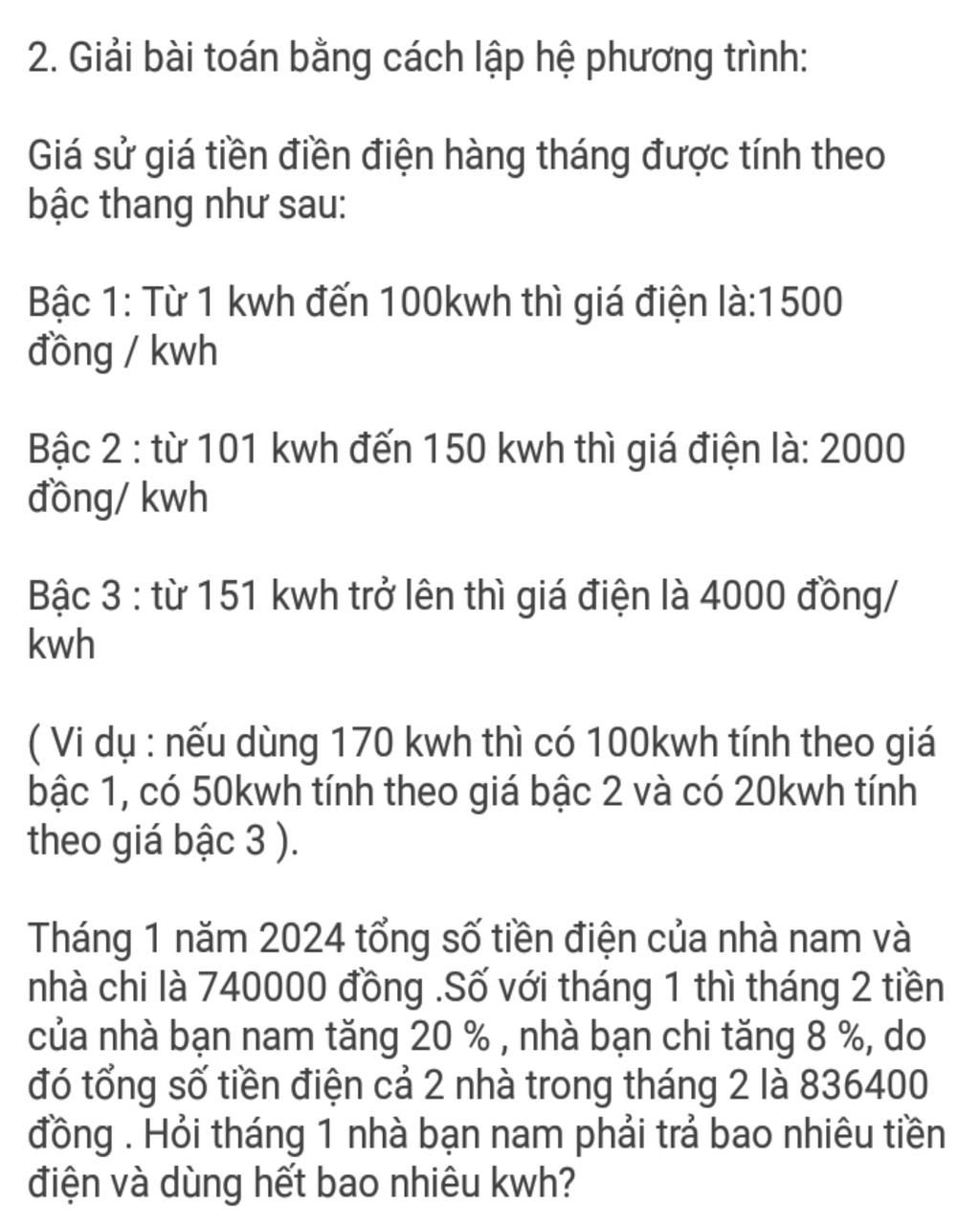 2. Giải bài toán bằng cách lập hệ phương trình:

Giá sử giá tiền điền điện hàng tháng được tính theo bậc thang như sau:

Bậc 1: Từ 1 kwh đến 100kwh thì giá điện là:1500 đồng / kwh

Bậc 2 : từ 101 kwh đến 150 kwh thì giá điện là: 2000 đồng/ kwh

Bậc 3 : từ 151 kwh trở lên thì giá điện là 4000 đồng/ kwh

( Vi dụ : nếu dùng 170 kwh thì có 100kwh tính theo giá bậc 1, có 50kwh tính theo giá bậc 2 và có 20kwh tính theo giá bậc 3 ).

Tháng 1 năm 2024 tổng số tiền điện của nhà nam và nhà chi là 740000 đồng .Số với tháng 1 thì tháng 2 tiền của nhà bạn nam tăng 20 % , nhà bạn chi tăng 8 %, do đó tổng số tiền điện cả 2 nhà trong tháng 2 là 836400 đồng . Hỏi tháng 1 nhà bạn nam phải trả bao nhiêu tiền điện và dùng hết bao nhiêu kwh?